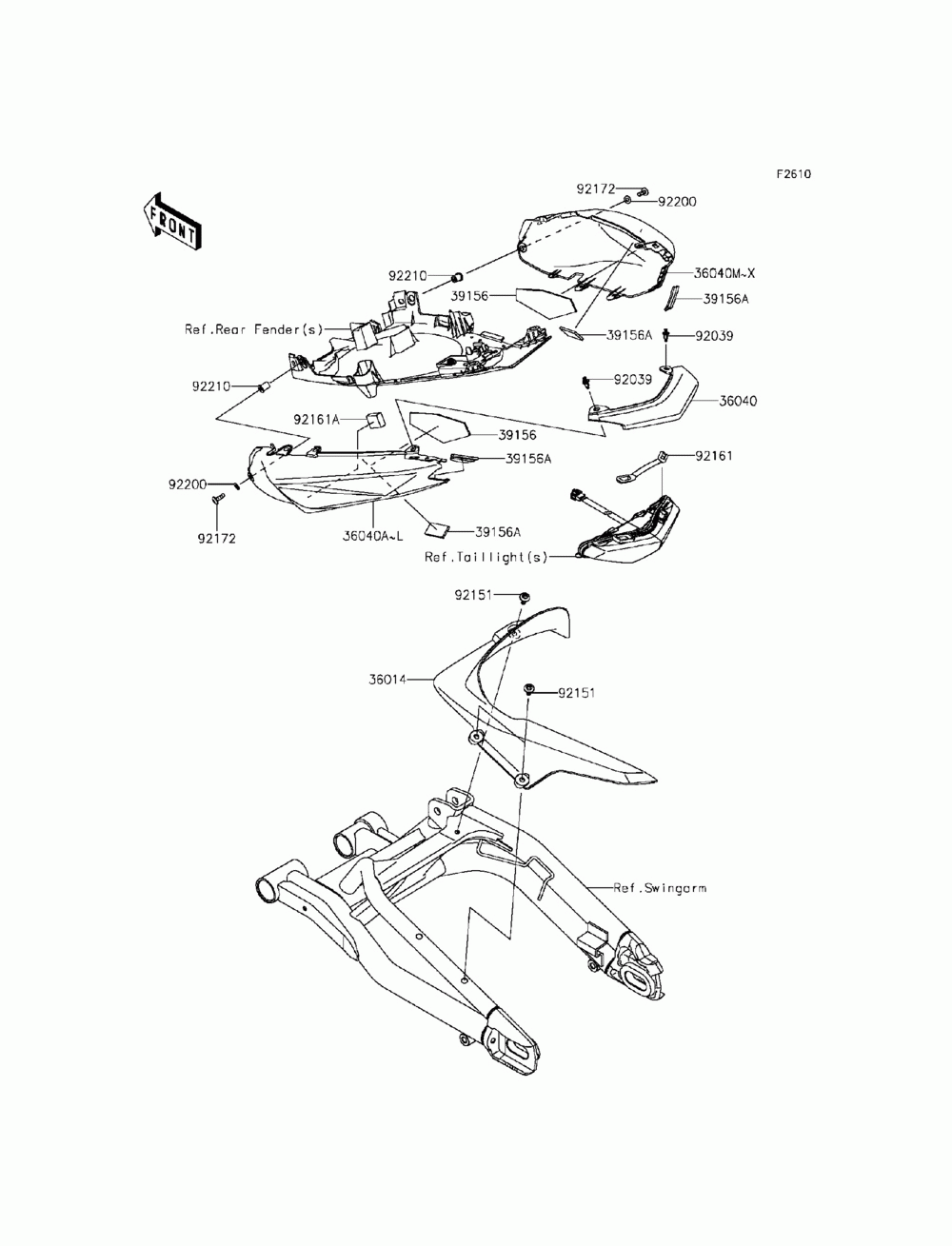 F2610

FRONT

92172
92200
92210
36040M~X
39156
39156A
Ref.Rear Fender(s)
39156A
92039
92210
92039
36040
92161A
39156
39156A
92161
92200
92172
36040A~L
39156A
Ref.Taillight(s)
92151
36014
92151
Ref.Swingarm